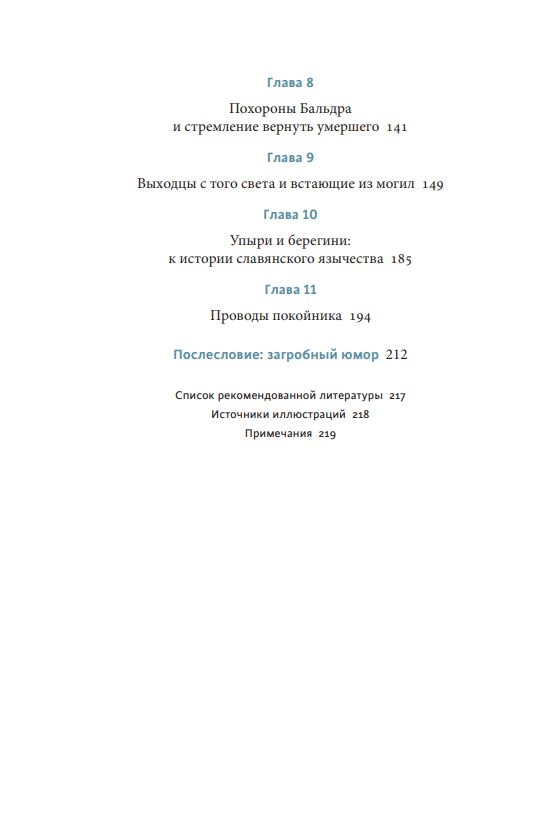 Глава 8

Похороны Бальдра и стремление вернуть умершего 141

Глава 9

Выходцы с того света и встающие из могил 149

Глава 10

Упыри и берегини: к истории славянского язычества 185

Глава 11

Проводы покойника 194

Послесловие: загробный юмор 212

Список рекомендованной литературы 217
Источники иллюстраций 218
Примечания 219